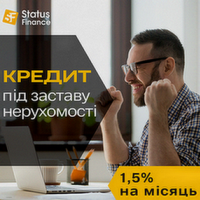 SF Status Finance

КРЕДИТ
під заставу нерухомості

1,5%
на місяць